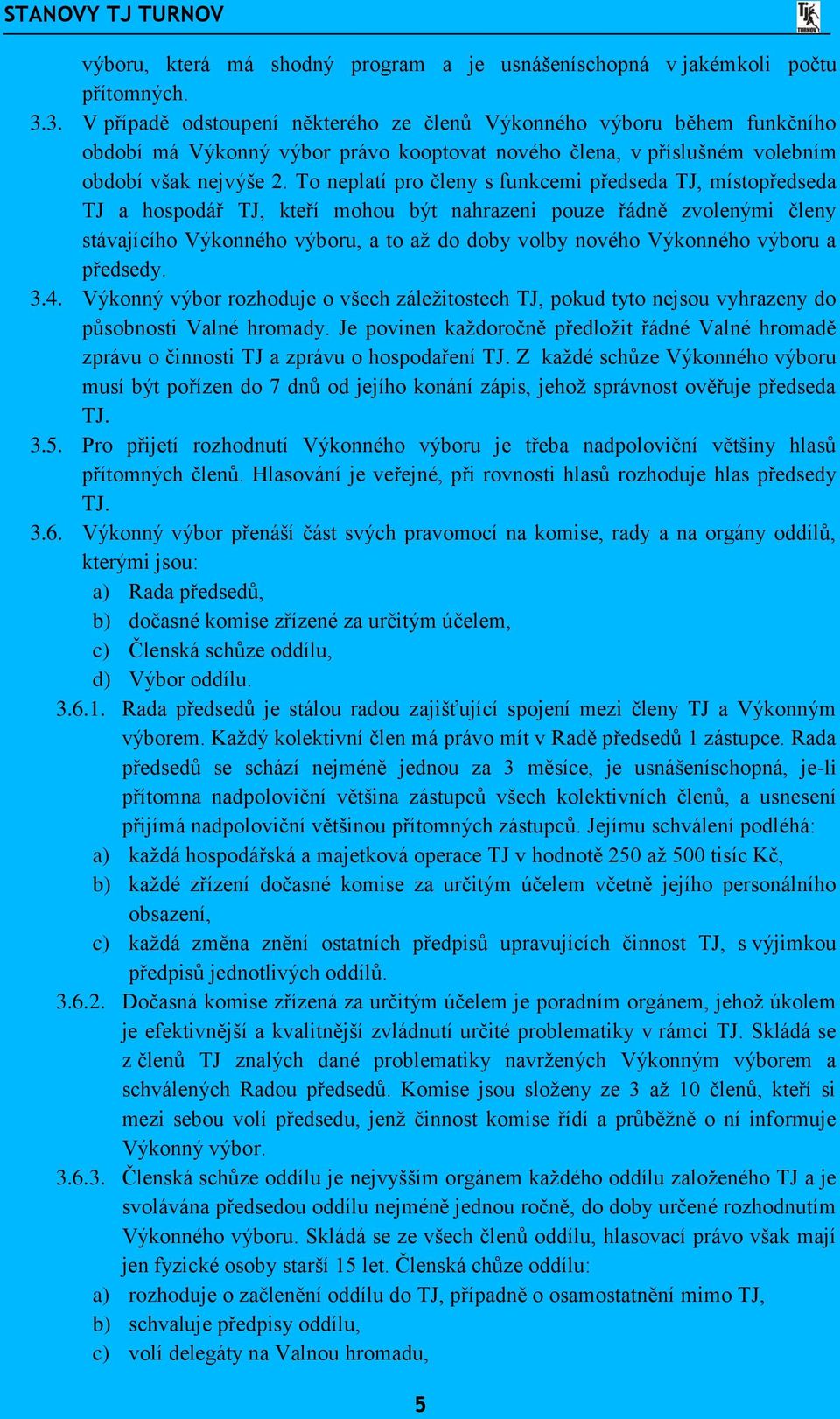 STANOVY TJ TURNOV

TJ TURNOV

výboru, která má shodný program a je usnášeníschopná v jakémkoli počtu přítomných.

3.3. V případě odstoupení některého ze členů Výkonného výboru během funkčního období má Výkonný výbor právo kooptovat nového člena, v příslušném volebním období však nejvýše 2. To neplatí pro členy s funkcemi předseda TJ, místopředseda TJ a hospodář TJ, kteří mohou být nahrazeni pouze řádně zvolenými členy stávajícího Výkonného výboru, a to až do doby volby nového Výkonného výboru a předsedy.

3.4. Výkonný výbor rozhoduje o všech záležitostech TJ, pokud tyto nejsou vyhrazeny do působnosti Valné hromady. Je povinen každoročně předložit řádné Valné hromadě zprávu o činnosti TJ a zprávu o hospodaření TJ. Z každé schůze Výkonného výboru musí být pořízen do 7 dnů od jejího konání zápis, jehož správnost ověřuje předseda TJ.

3.5. Pro přijetí rozhodnutí Výkonného výboru je třeba nadpoloviční většiny hlasů přítomných členů. Hlasování je veřejné, při rovnosti hlasů rozhoduje hlas předsedy TJ.

3.6. Výkonný výbor přenáší část svých pravomocí na komise, rady a na orgány oddílů, kterými jsou:
a) Rada předsedů,
b) dočasné komise zřízené za určitým účelem,
c) Členská schůze oddílu,
d) Výbor oddílu.

3.6.1. Rada předsedů je stálou radou zajišťující spojení mezi členy TJ a Výkonným výborem. Každý kolektivní člen má právo mít v Radě předsedů 1 zástupce. Rada předsedů se schází nejméně jednou za 3 měsíce, je usnášeníschopná, je-li přítomna nadpoloviční většina zástupců všech kolektivních členů, a usnesení přijímá nadpoloviční většinou přítomných zástupců. Jejímu schválení podléhá:
a) každá hospodářská a majetková operace TJ v hodnotě 250 až 500 tisíc Kč,
b) každé zřízení dočasné komise za určitým účelem včetně jejího personálního obsazení,
c) každá změna znění ostatních předpisů upravujících činnost TJ, s výjimkou předpisů jednotlivých oddílů.

3.6.2. Dočasná komise zřízená za určitým účelem je poradním orgánem, jehož úkolem je efektivnější a kvalitnější zvládnutí určité problematiky v rámci TJ. Skládá se z členů TJ znalých dané problematiky navržených Výkonným výborem a schválených Radou předsedů. Komise jsou složeny ze 3 až 10 členů, kteří si mezi sebou volí předsedu, jenž činnost komise řídí a průběžně o ní informuje Výkonný výbor.

3.6.3. Členská schůze oddílu je nejvyšším orgánem každého oddílu založeného TJ a je svolávána předsedou oddílu nejméně jednou ročně, do doby určené rozhodnutím Výkonného výboru. Skládá se ze všech členů oddílu, hlasovací právo však mají jen fyzické osoby starší 15 let. Členská chůze oddílu:
a) rozhoduje o začlenění oddílu do TJ, případně o osamostatnění mimo TJ,
b) schvaluje předpisy oddílu,
c) volí delegáty na Valnou hromadu,

5